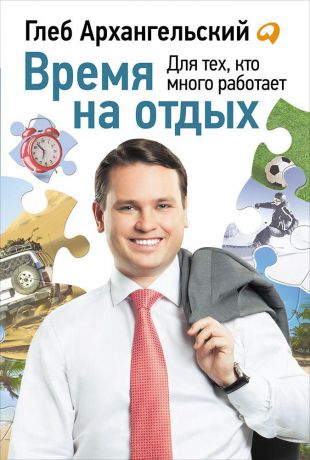 Глеб Архангельский

Время на отдых

Для тех, кто много работает